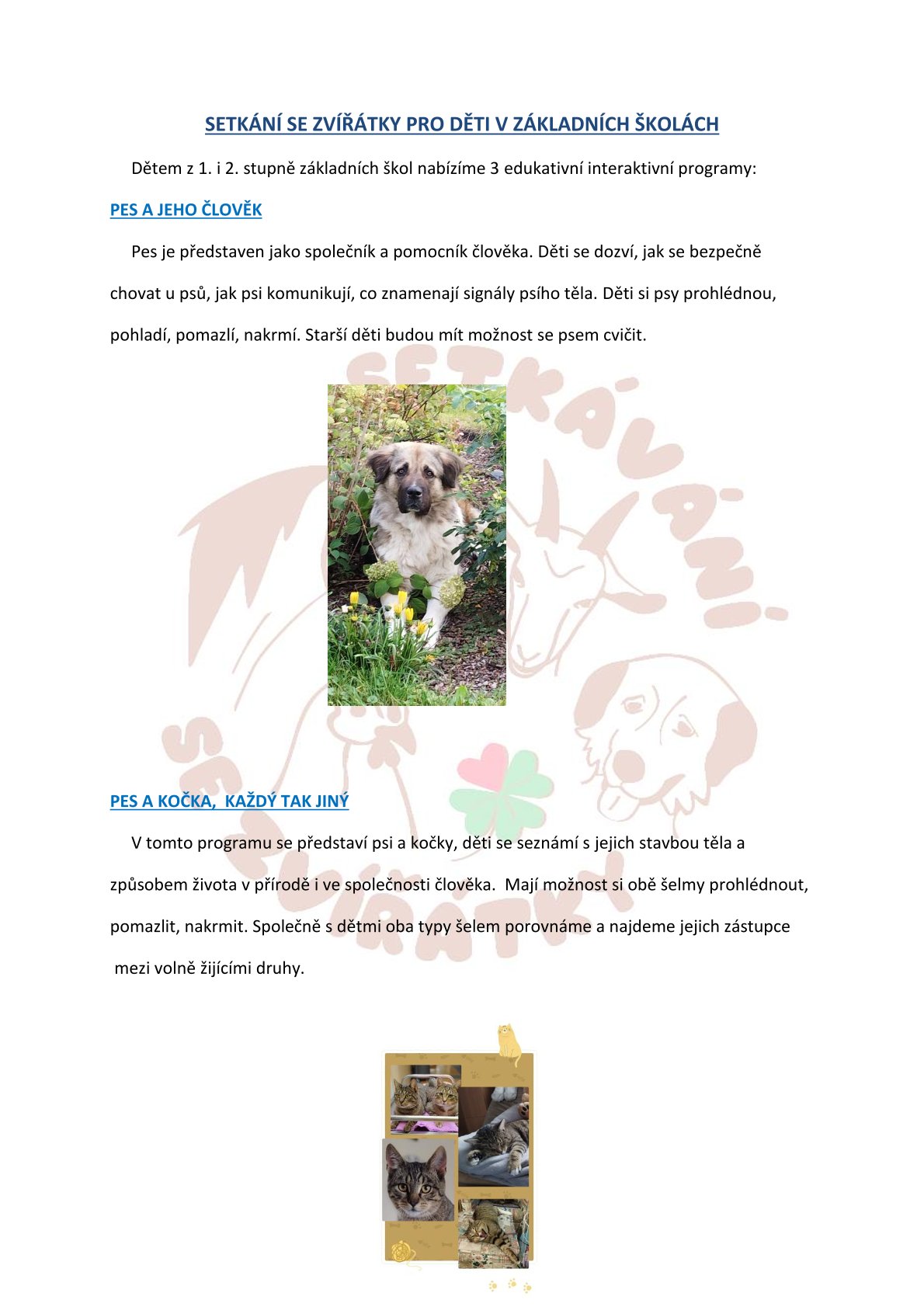 SETKÁNÍ SE ZVÍŘÁTKY PRO DĚTI V ZÁKLADNÍCH ŠKOLÁCH

Dětem z 1. i 2. stupně základních škol nabízíme 3 edukativní interaktivní programy:

PES A JEHO ČLOVĚK

Pes je představen jako společník a pomocník člověka. Děti se dozví, jak se bezpečně chovat u psů, jak psi komunikují, co znamenají signály psího těla. Děti si psy prohlédnou, pohladí, pomazlí, nakrmí. Starší děti budou mít možnost se psem cvičit.

SETKÁVÁNÍ SE ZVÍŘÁTKY

PES A KOČKA, KAŽDÝ TAK JINÝ

V tomto programu se představí psi a kočky, děti se seznámí s jejich stavbou těla a způsobem života v přírodě i ve společnosti člověka. Mají možnost si obě šelmy prohlédnout, pomazlit, nakrmit. Společně s dětmi oba typy šelem porovnáme a najdeme jejich zástupce mezi volně žijícími druhy.